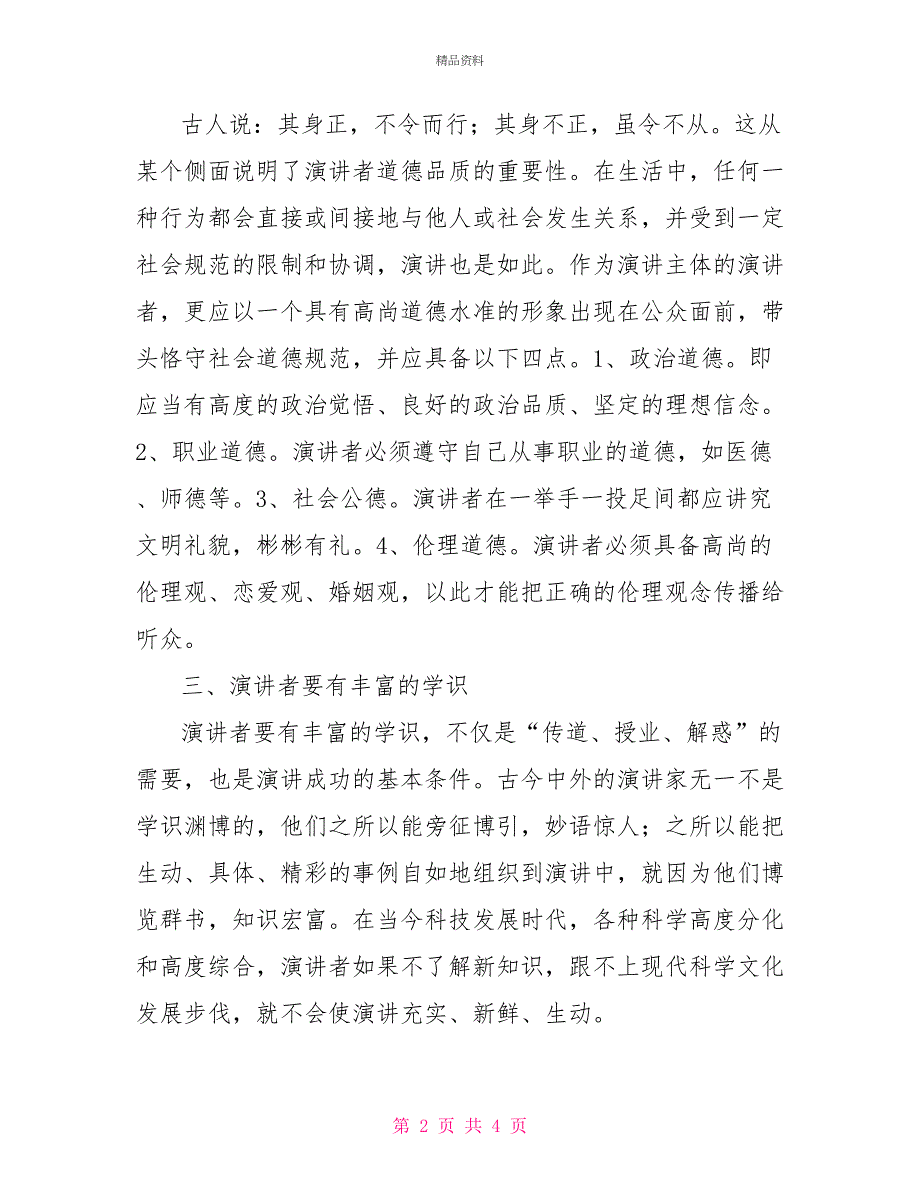 精品资料

古人说：其身正，不令而行；其身不正，虽令不从。这从某个侧面说明了演讲者道德品质的重要性。在生活中，任何一种行为都会直接或间接地与他人或社会发生关系，并受到一定社会规范的限制和协调，演讲也是如此。作为演讲主体的演讲者，更应以一个具有高尚道德水准的形象出现在公众面前，带头恪守社会道德规范，并应具备以下四点。1、政治道德。即应当有高度的政治觉悟、良好的政治品质、坚定的理想信念。2、职业道德。演讲者必须遵守自己从事职业的道德，如医德、师德等。3、社会公德。演讲者在一举手一投足间都应讲究文明礼貌，彬彬有礼。4、伦理道德。演讲者必须具备高尚的伦理观、恋爱观、婚姻观，以此才能把正确的伦理观念传播给听众。

三、演讲者要有丰富的学识

演讲者要有丰富的学识，不仅是“传道、授业、解惑”的需要，也是演讲成功的基本条件。古今中外的演讲家无一不是学识渊博的，他们之所以能旁征博引，妙语惊人；之所以能把生动、具体、精彩的事例自如地组织到演讲中，就因为他们博览群书，知识宏富。在当今科技发展时代，各种科学高度分化和高度综合，演讲者如果不了解新知识，跟不上现代科学文化发展步伐，就不会使演讲充实、新鲜、生动。

第 2 页 共 4 页